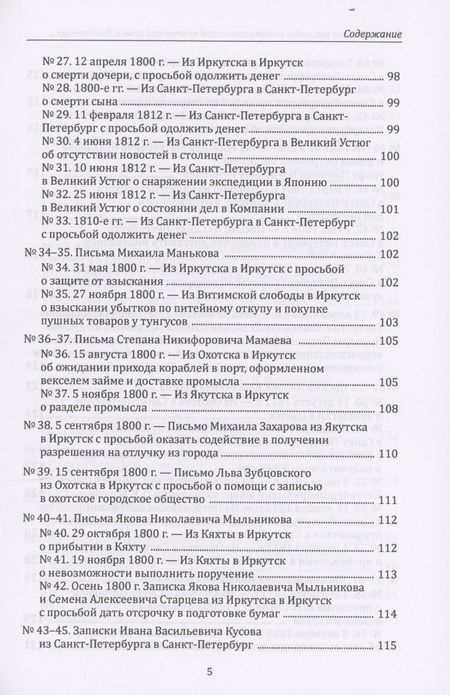 Содержание

№ 27. 12 апреля 1800 г. — Из Иркутска в Иркутск о смерти дочери, с просьбой одолжить денег 98
№ 28. 1800-е гг. — Из Санкт-Петербурга в Санкт-Петербург о смерти сына 99
№ 29. 11 февраля 1812 г. — Из Санкт-Петербурга в Санкт-Петербург с просьбой одолжить денег 99
№ 30. 4 июня 1812 г. — Из Санкт-Петербурга в Великий Устюг об отсутствии новостей в столице 100
№ 31. 10 июня 1812 г. — Из Санкт-Петербурга в Великий Устюг о снаряжении экспедиции в Японию 100
№ 32. 25 июня 1812 г. — Из Санкт-Петербурга в Великий Устюг о состоянии дел в Компании 101
№ 33. 1810-е гг. — Из Санкт-Петербурга в Санкт-Петербург с просьбой одолжить денег 102
№ 34–35. Письма Михаила Манькова 102
№ 34. 31 мая 1800 г. — Из Иркутска в Иркутск с просьбой о защите от взыскания 102
№ 35. 27 ноября 1800 г. — Из Витимской слободы в Иркутск о взыскании убытков по питейному откупу и покупке пушных товаров у тунгусов 103
№ 36–37. Письма Степана Никифоровича Мамаева 105
№ 36. 15 августа 1800 г. — Из Охотска в Иркутск об ожидании прихода кораблей в порт, оформленном векселем займе и доставке промысла 105
№ 37. 5 ноября 1800 г. — Из Якутска в Иркутск о разделе промысла 108
№ 38. 5 сентября 1800 г. — Письмо Михаила Захарова из Якутска в Иркутск с просьбой оказать содействие в получении разрешения на отлучку из города 110
№ 39. 15 сентября 1800 г. — Письмо Льва Зубцовского из Охотска в Иркутск с просьбой о помощи с записью в охотское городское общество 111
№ 40–41. Письма Якова Николаевича Мыльникова 112
№ 40. 29 октября 1800 г. — Из Кяхты в Иркутск о прибытии в Кяхту 112
№ 41. 19 ноября 1800 г. — Из Кяхты в Иркутск о невозможности выполнить поручение 113
№ 42. Осень 1800 г. Записка Якова Николаевича Мыльникова и Семена Алексеевича Старцева из Иркутска в Иркутск с просьбой дать отсрочку в подготовке бумаг 114
№ 43–45. Записки Ивана Васильевича Кусова из Санкт-Петербурга в Санкт-Петербург 115

5